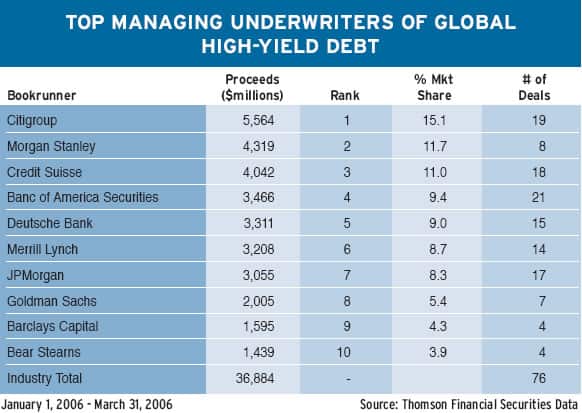 TOP MANAGING UNDERWRITERS OF GLOBAL HIGH-YIELD DEBT

| Bookrunner | Proceeds ($millions) | Rank | % Mkt Share | # of Deals |
|---|---|---|---|---|
| Citigroup | 5,564 | 1 | 15.1 | 19 |
| Morgan Stanley | 4,319 | 2 | 11.7 | 8 |
| Credit Suisse | 4,042 | 3 | 11.0 | 18 |
| Banc of America Securities | 3,466 | 4 | 9.4 | 21 |
| Deutsche Bank | 3,311 | 5 | 9.0 | 15 |
| Merrill Lynch | 3,208 | 6 | 8.7 | 14 |
| JPMorgan | 3,055 | 7 | 8.3 | 17 |
| Goldman Sachs | 2,005 | 8 | 5.4 | 7 |
| Barclays Capital | 1,595 | 9 | 4.3 | 4 |
| Bear Stearns | 1,439 | 10 | 3.9 | 4 |
| Industry Total | 36,884 | - | | 76 |

January 1, 2006 - March 31, 2006

Source: Thomson Financial Securities Data